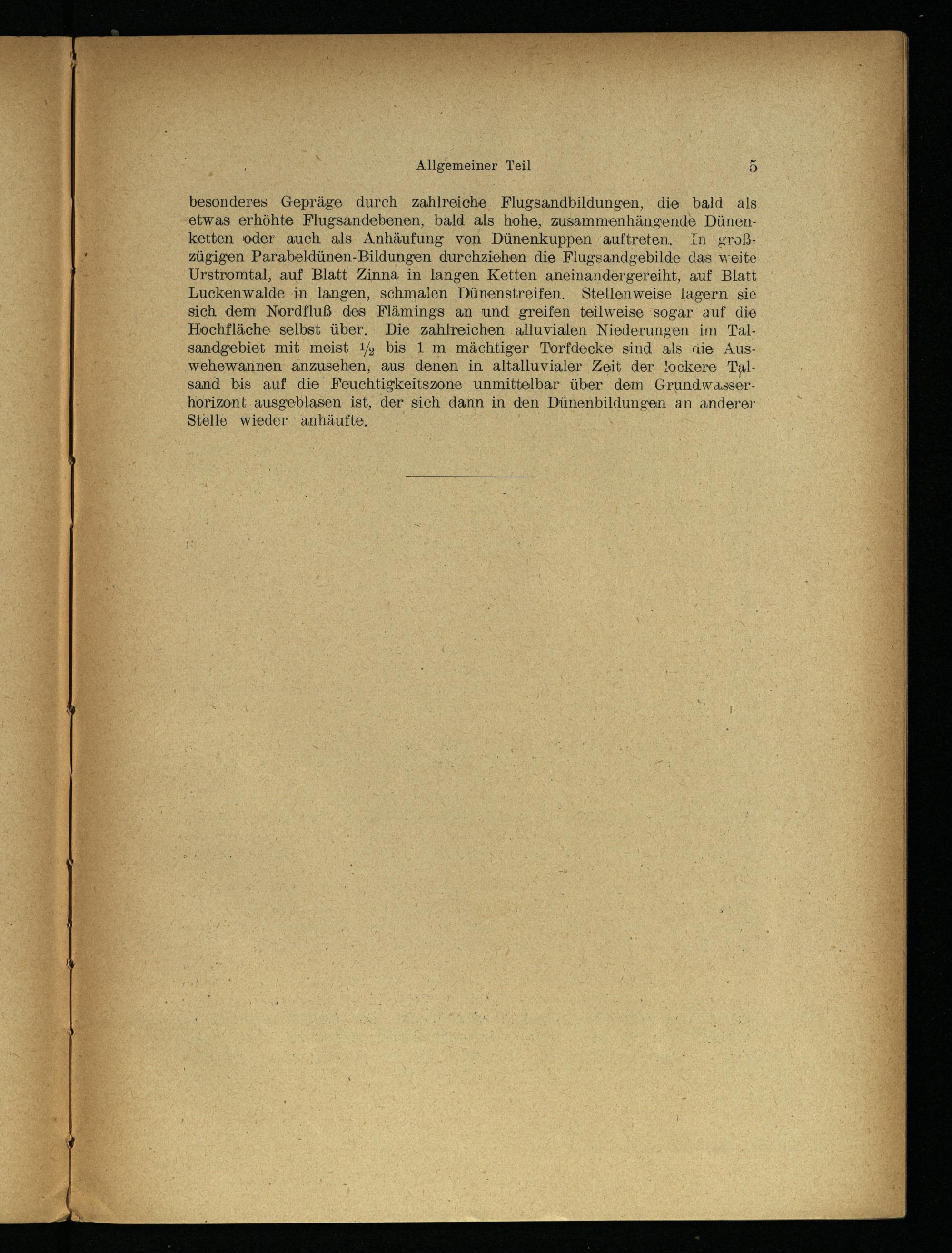 Allgemeiner Teil 5

besonderes Gepräge durch zahlreiche Flugsandbildungen, die bald als etwas erhöhte Flugsandebenen, bald als hohe, zusammenhängende Dünenketten oder auch als Anhäufung von Dünenkuppen auftreten. In großzügigen Parabeldünen-Bildungen durchziehen die Flugsandgebilde das weite Urstromtal, auf Blatt Zinna in langen Ketten aneinandergereiht, auf Blatt Luckenwalde in langen, schmalen Dünenstreifen. Stellenweise lagern sie sich dem Nordfluß des Flämings an und greifen teilweise sogar auf die Hochfläche selbst über. Die zahlreichen alluvialen Niederungen im Talsandgebiet mit meist $\frac{1}{2}$ bis 1 m mächtiger Torfdecke sind als die Auswehewannen anzusehen, aus denen in altalluvialer Zeit der lockere Talsand bis auf die Feuchtigkeitszone unmittelbar über dem Grundwasserhorizont ausgeblasen ist, der sich dann in den Dünenbildungen an anderer Stelle wieder anhäufte.